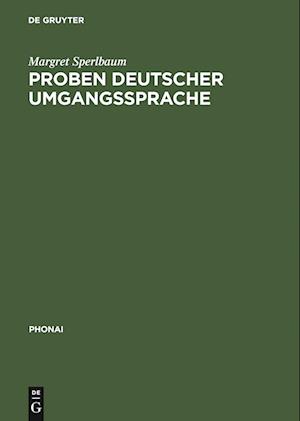 DE GRUYTER

Margret Sperlbaum

PROBEN DEUTSCHER UMGANGSSPRACHE

PHONAI

DE G